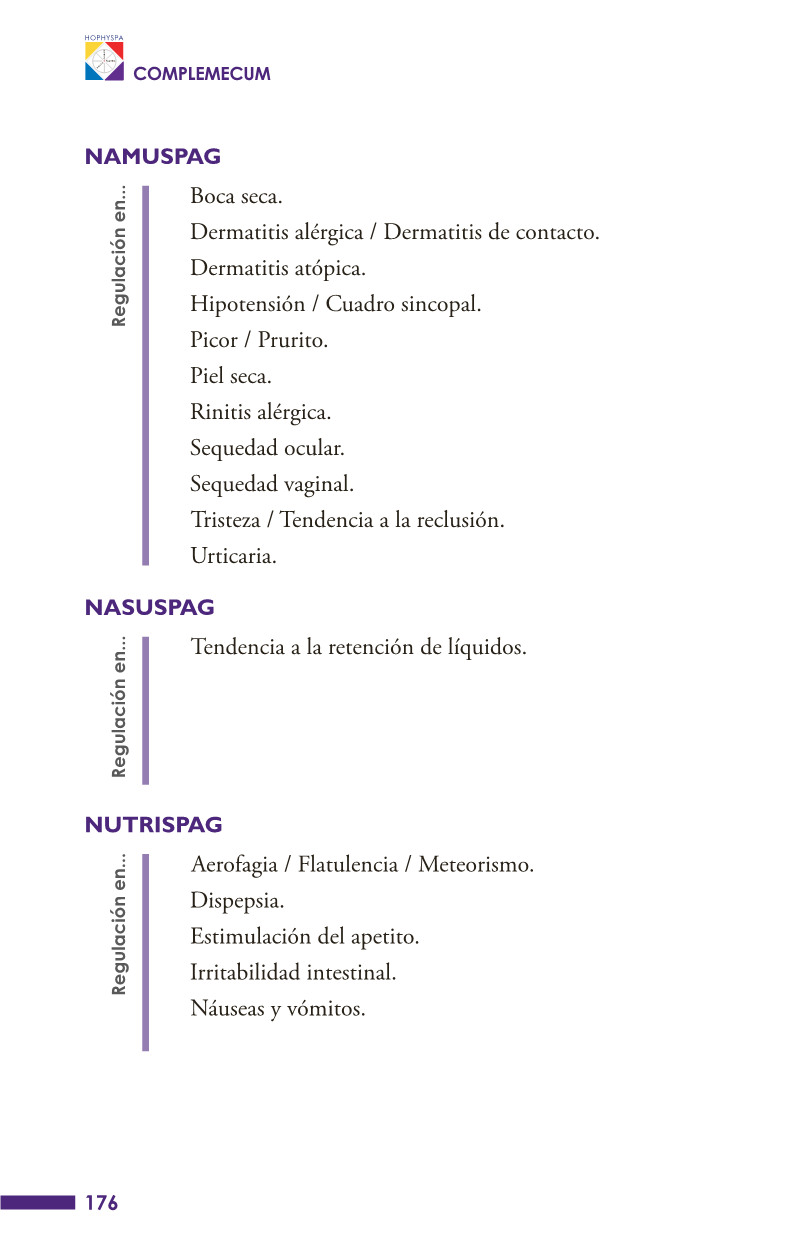 HOPHYSPA
COMPLEMECUM

NAMUSPAG

Regulación en...

Boca seca.
Dermatitis alérgica / Dermatitis de contacto.
Dermatitis atópica.
Hipotensión / Cuadro sincopal.
Picor / Prurito.
Piel seca.
Rinitis alérgica.
Sequedad ocular.
Sequedad vaginal.
Tristeza / Tendencia a la reclusión.
Urticaria.

NASUSPAG

Regulación en...

Tendencia a la retención de líquidos.

NUTRISPAG

Regulación en...

Aerofagia / Flatulencia / Meteorismo.
Dispepsia.
Estimulación del apetito.
Irritabilidad intestinal.
Náuseas y vómitos.

176